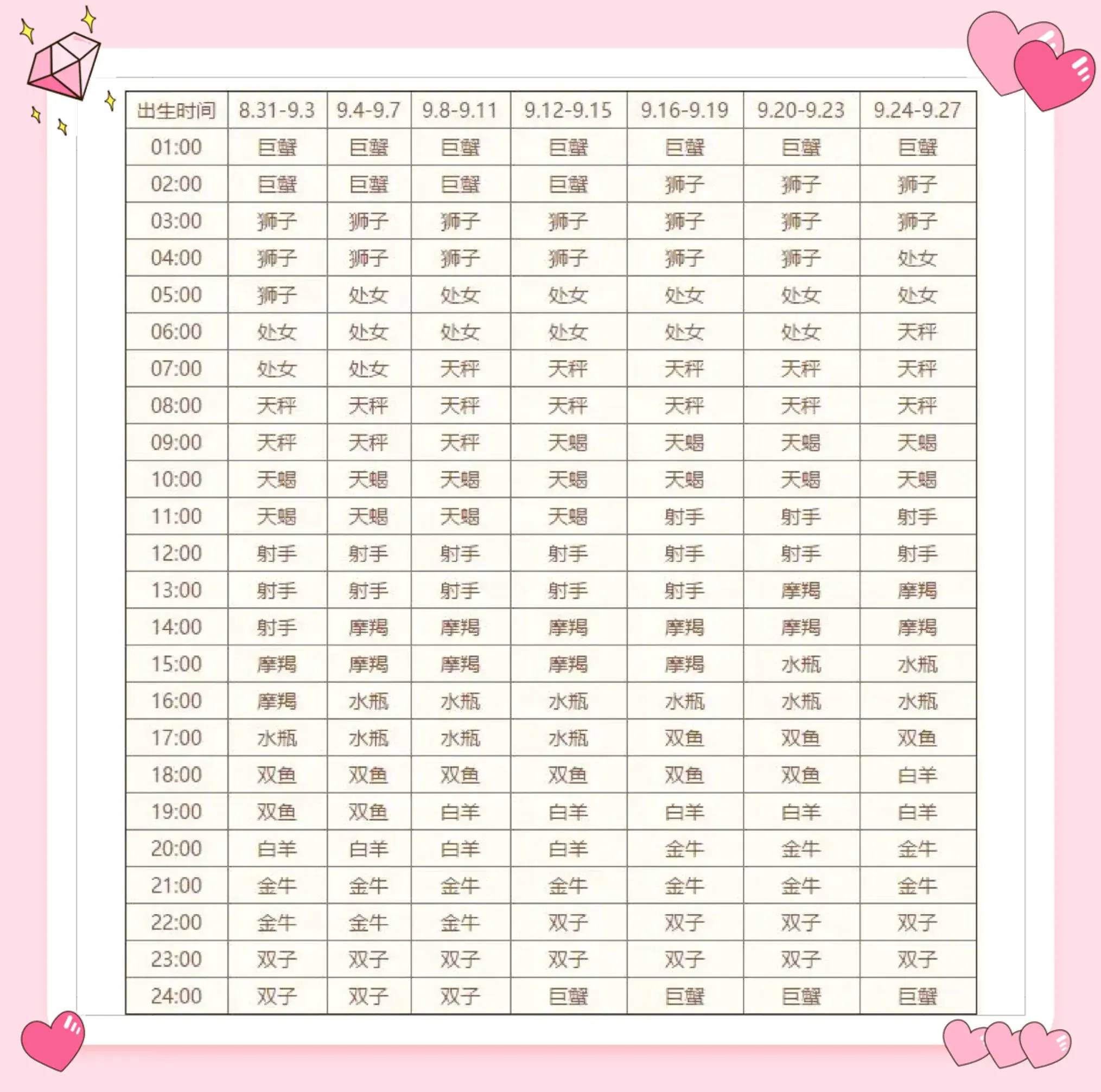 | 出生时间 | 8.31-9.3 | 9.4-9.7 | 9.8-9.11 | 9.12-9.15 | 9.16-9.19 | 9.20-9.23 | 9.24-9.27 |
|---|---|---|---|---|---|---|---|
| 01:00 | 巨蟹 | 巨蟹 | 巨蟹 | 巨蟹 | 巨蟹 | 巨蟹 | 巨蟹 |
| 02:00 | 巨蟹 | 巨蟹 | 巨蟹 | 巨蟹 | 狮子 | 狮子 | 狮子 |
| 03:00 | 狮子 | 狮子 | 狮子 | 狮子 | 狮子 | 狮子 | 狮子 |
| 04:00 | 狮子 | 狮子 | 狮子 | 狮子 | 狮子 | 狮子 | 处女 |
| 05:00 | 狮子 | 处女 | 处女 | 处女 | 处女 | 处女 | 处女 |
| 06:00 | 处女 | 处女 | 处女 | 处女 | 处女 | 处女 | 天秤 |
| 07:00 | 处女 | 处女 | 天秤 | 天秤 | 天秤 | 天秤 | 天秤 |
| 08:00 | 天秤 | 天秤 | 天秤 | 天秤 | 天秤 | 天秤 | 天秤 |
| 09:00 | 天秤 | 天秤 | 天秤 | 天蝎 | 天蝎 | 天蝎 | 天蝎 |
| 10:00 | 天蝎 | 天蝎 | 天蝎 | 天蝎 | 天蝎 | 天蝎 | 天蝎 |
| 11:00 | 天蝎 | 天蝎 | 天蝎 | 天蝎 | 射手 | 射手 | 射手 |
| 12:00 | 射手 | 射手 | 射手 | 射手 | 射手 | 射手 | 射手 |
| 13:00 | 射手 | 射手 | 射手 | 射手 | 射手 | 摩羯 | 摩羯 |
| 14:00 | 射手 | 摩羯 | 摩羯 | 摩羯 | 摩羯 | 摩羯 | 摩羯 |
| 15:00 | 摩羯 | 摩羯 | 摩羯 | 摩羯 | 摩羯 | 水瓶 | 水瓶 |
| 16:00 | 摩羯 | 水瓶 | 水瓶 | 水瓶 | 水瓶 | 水瓶 | 水瓶 |
| 17:00 | 水瓶 | 水瓶 | 水瓶 | 水瓶 | 双鱼 | 双鱼 | 双鱼 |
| 18:00 | 双鱼 | 双鱼 | 双鱼 | 双鱼 | 双鱼 | 双鱼 | 白羊 |
| 19:00 | 双鱼 | 双鱼 | 白羊 | 白羊 | 白羊 | 白羊 | 白羊 |
| 20:00 | 白羊 | 白羊 | 白羊 | 白羊 | 金牛 | 金牛 | 金牛 |
| 21:00 | 金牛 | 金牛 | 金牛 | 金牛 | 金牛 | 金牛 | 金牛 |
| 22:00 | 金牛 | 金牛 | 金牛 | 双子 | 双子 | 双子 | 双子 |
| 23:00 | 双子 | 双子 | 双子 | 双子 | 双子 | 双子 | 双子 |
| 24:00 | 双子 | 双子 | 双子 | 巨蟹 | 巨蟹 | 巨蟹 | 巨蟹 |